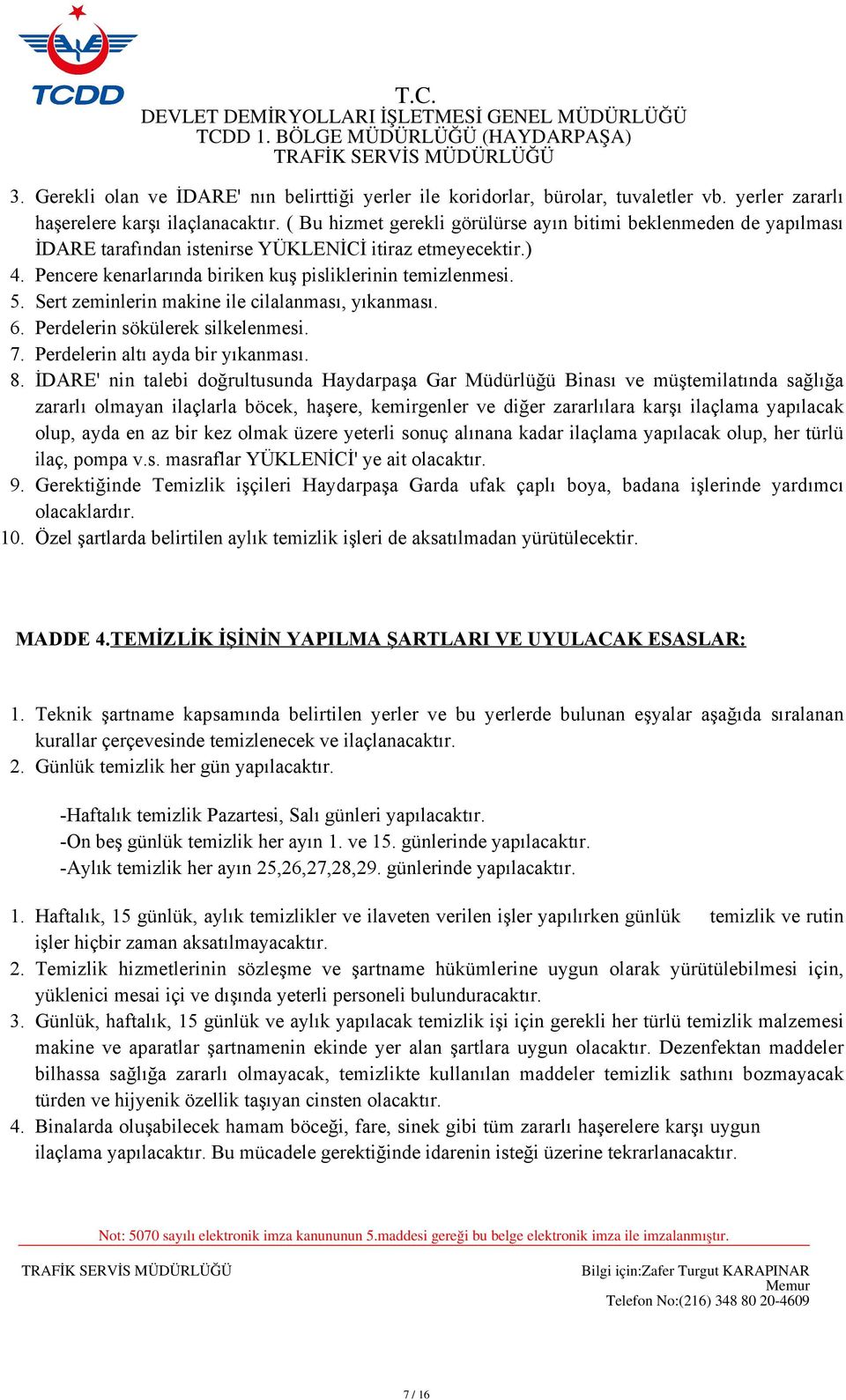 TCDD

T.C.
DEVLET DEMİRYOLLARI İŞLETMESİ GENEL MÜDÜRLÜĞÜ
TCDD 1. BÖLGE MÜDÜRLÜĞÜ (HAYDARPAŞA)
TRAFİK SERVİS MÜDÜRLÜĞÜ

3. Gerekli olan ve İDARE' nın belirttiği yerler ile koridorlar, bürolar, tuvaletler vb. yerler zararlı haşerelere karşı ilaçlanacaktır. ( Bu hizmet gerekli görülürse ayın bitimi beklenmeden de yapılması İDARE tarafından istenirse YÜKLENİCİ itiraz etmeyecektir.)
4. Pencere kenarlarında biriken kuş pisliklerinin temizlenmesi.
5. Sert zeminlerin makine ile cilalanması, yıkanması.
6. Perdelerin sökülerek silkelenmesi.
7. Perdelerin altı ayda bir yıkanması.
8. İDARE' nin talebi doğrultusunda Haydarpaşa Gar Müdürlüğü Binası ve müştemilatında sağlığa zararlı olmayan ilaçlarla böcek, haşere, kemirgenler ve diğer zararlılara karşı ilaçlama yapılacak olup, ayda en az bir kez olmak üzere yeterli sonuç alınana kadar ilaçlama yapılacak olup, her türlü ilaç, pompa v.s. masraflar YÜKLENİCİ' ye ait olacaktır.
9. Gerektiğinde Temizlik işçileri Haydarpaşa Garda ufak çaplı boya, badana işlerinde yardımcı olacaklardır.
10. Özel şartlarda belirtilen aylık temizlik işleri de aksatılmadan yürütülecektir.

MADDE 4.TEMİZLİK İŞİNİN YAPILMA ŞARTLARI VE UYULACAK ESASLAR:

1. Teknik şartname kapsamında belirtilen yerler ve bu yerlerde bulunan eşyalar aşağıda sıralanan kurallar çerçevesinde temizlenecek ve ilaçlanacaktır.
2. Günlük temizlik her gün yapılacaktır.

-Haftalık temizlik Pazartesi, Salı günleri yapılacaktır.
-On beş günlük temizlik her ayın 1. ve 15. günlerinde yapılacaktır.
-Aylık temizlik her ayın 25,26,27,28,29. günlerinde yapılacaktır.

1. Haftalık, 15 günlük, aylık temizlikler ve ilaveten verilen işler yapılırken günlük temizlik ve rutin işler hiçbir zaman aksatılmayacaktır.
2. Temizlik hizmetlerinin sözleşme ve şartname hükümlerine uygun olarak yürütülebilmesi için, yüklenici mesai içi ve dışında yeterli personeli bulunduracaktır.
3. Günlük, haftalık, 15 günlük ve aylık yapılacak temizlik işi için gerekli her türlü temizlik malzemesi makine ve aparatlar şartnamenin ekinde yer alan şartlara uygun olacaktır. Dezenfektan maddeler bilhassa sağlığa zararlı olmayacak, temizlikte kullanılan maddeler temizlik sathını bozmayacak türden ve hijyenik özellik taşıyan cinsten olacaktır.
4. Binalarda oluşabilecek hamam böceği, fare, sinek gibi tüm zararlı haşerelere karşı uygun ilaçlama yapılacaktır. Bu mücadele gerektiğinde idarenin isteği üzerine tekrarlanacaktır.

Not: 5070 sayılı elektronik imza kanununun 5.maddesi gereği bu belge elektronik imza ile imzalanmıştır.

TRAFİK SERVİS MÜDÜRLÜĞÜ

Bilgi için:Zafer Turgut KARAPINAR
Memur
Telefon No:(216) 348 80 20-4609

7 / 16